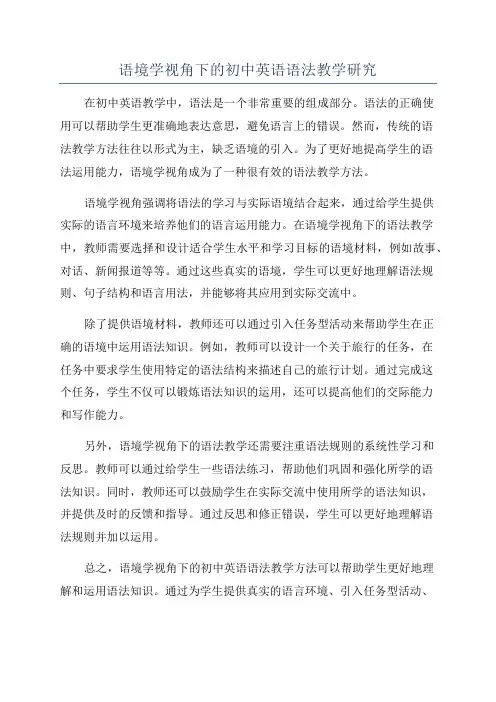 语境学视角下的初中英语语法教学研究

在初中英语教学中，语法是一个非常重要的组成部分。语法的正确使用可以帮助学生更准确地表达意思，避免语言上的错误。然而，传统的语法教学方法往往以形式为主，缺乏语境的引入。为了更好地提高学生的语法运用能力，语境学视角成为了一种很有效的语法教学方法。

语境学视角强调将语法的学习与实际语境结合起来，通过给学生提供实际的语言环境来培养他们的语言运用能力。在语境学视角下的语法教学中，教师需要选择和设计适合学生水平和学习目标的语境材料，例如故事、对话、新闻报道等等。通过这些真实的语境，学生可以更好地理解语法规则、句子结构和语言用法，并能够将其应用到实际交流中。

除了提供语境材料，教师还可以通过引入任务型活动来帮助学生在正确的语境中运用语法知识。例如，教师可以设计一个关于旅行的任务，在任务中要求学生使用特定的语法结构来描述自己的旅行计划。通过完成这个任务，学生不仅可以锻炼语法知识的运用，还可以提高他们的交际能力和写作能力。

另外，语境学视角下的语法教学还需要注重语法规则的系统性学习和反思。教师可以通过给学生一些语法练习，帮助他们巩固和强化所学的语法知识。同时，教师还可以鼓励学生在实际交流中使用所学的语法知识，并提供及时的反馈和指导。通过反思和修正错误，学生可以更好地理解语法规则并加以运用。

总之，语境学视角下的初中英语语法教学方法可以帮助学生更好地理解和运用语法知识。通过为学生提供真实的语言环境、引入任务型活动、